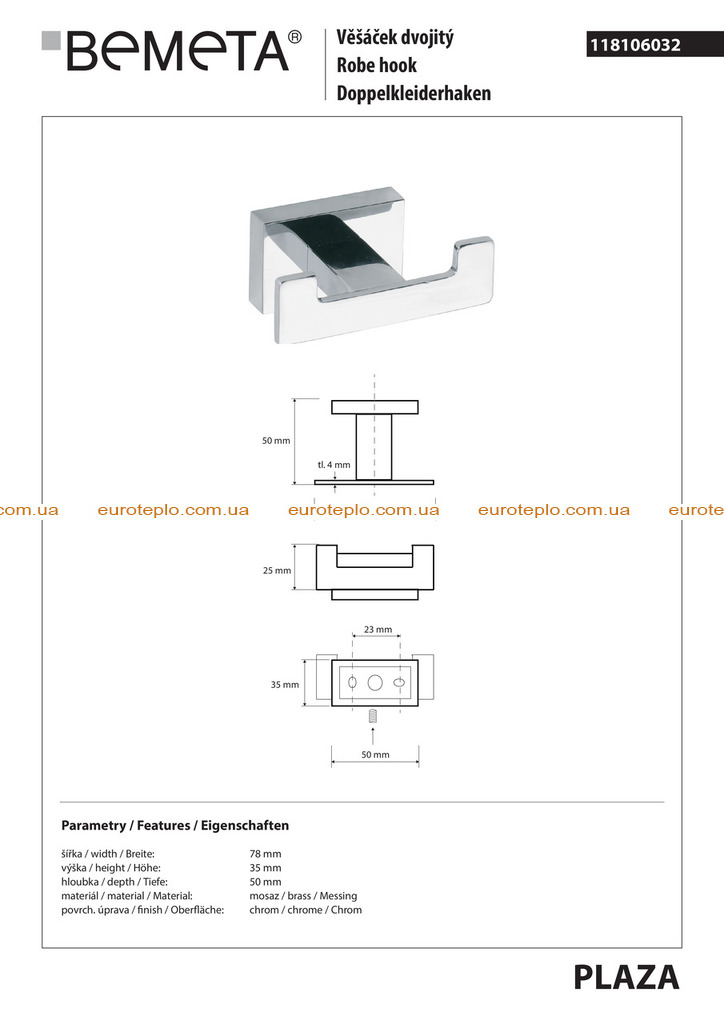 BEMETA®

Věšáček dvojitý
Robe hook
Doppelkleiderhaken

118106032

50 mm
tl. 4 mm

25 mm

23 mm
35 mm
50 mm

Parametry / Features / Eigenschaften

šířka / width / Breite: 78 mm
výška / height / Höhe: 35 mm
hloubka / depth / Tiefe: 50 mm
materiál / material / Material: mosaz / brass / Messing
povrch. úprava / finish / Oberfläche: chrom / chrome / Chrom

PLAZA

euroteplo.com.ua